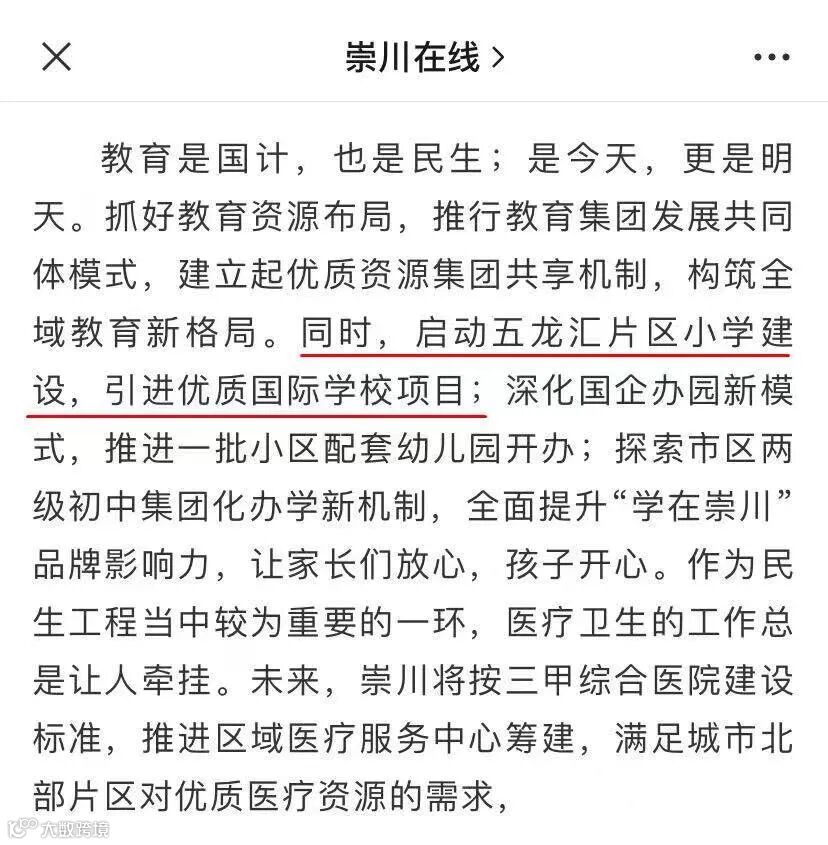 崇川在线 >

教育是国计，也是民生；是今天，更是明天。抓好教育资源布局，推行教育集团发展共同体模式，建立起优质资源集团共享机制，构筑全域教育新格局。同时，启动五龙汇片区小学建设，引进优质国际学校项目；深化国企办园新模式，推进一批小区配套幼儿园开办；探索市区两级初中集团化办学新机制，全面提升“学在崇川”品牌影响力，让家长们放心，孩子开心。作为民生工程当中较为重要的一环，医疗卫生的工作总是让人牵挂。未来，崇川将按三甲综合医院建设标准，推进区域医疗服务中心筹建，满足城市北部片区对优质医疗资源的需求，

大数跨境